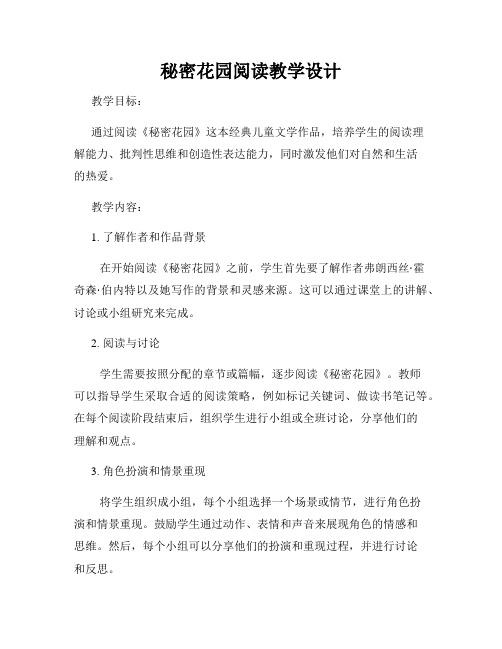 秘密花园阅读教学设计

教学目标：

通过阅读《秘密花园》这本经典儿童文学作品，培养学生的阅读理解能力、批判性思维和创造性表达能力，同时激发他们对自然和生活的热爱。

教学内容：

1. 了解作者和作品背景

在开始阅读《秘密花园》之前，学生首先要了解作者弗朗西丝·霍奇森·伯内特以及她写作的背景和灵感来源。这可以通过课堂上的讲解、讨论或小组研究来完成。

2. 阅读与讨论

学生需要按照分配的章节或篇幅，逐步阅读《秘密花园》。教师可以指导学生采取合适的阅读策略，例如标记关键词、做读书笔记等。在每个阅读阶段结束后，组织学生进行小组或全班讨论，分享他们的理解和观点。

3. 角色扮演和情景重现

将学生组织成小组，每个小组选择一个场景或情节，进行角色扮演和情景重现。鼓励学生通过动作、表情和声音来展现角色的情感和思维。然后，每个小组可以分享他们的扮演和重现过程，并进行讨论和反思。